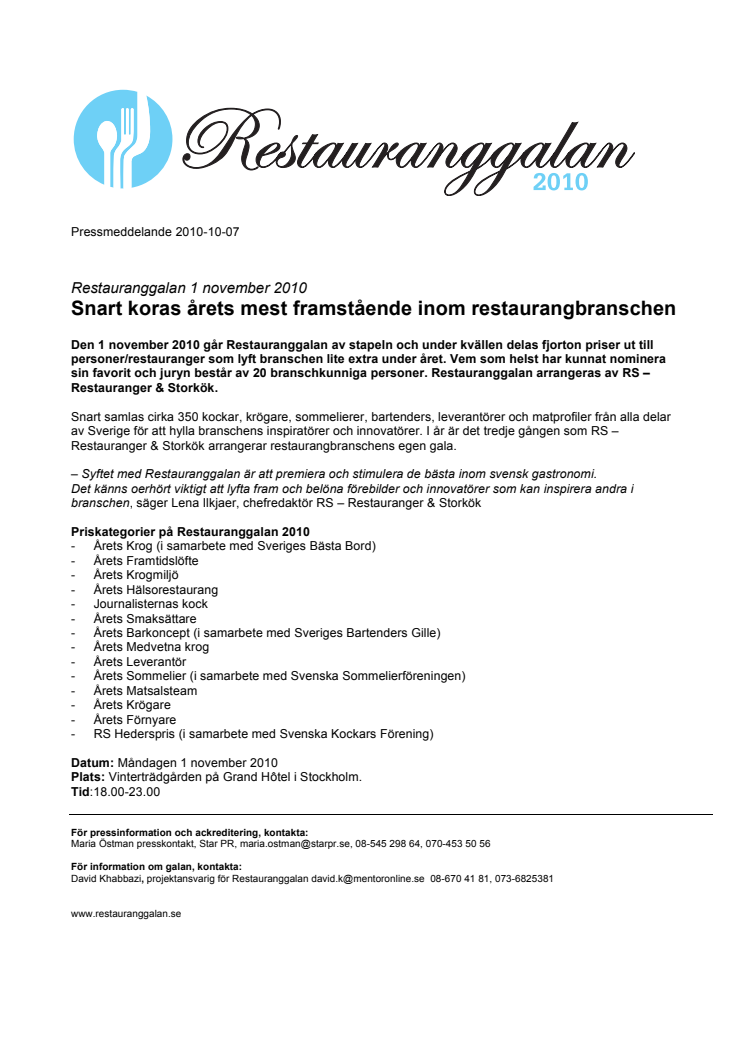 Restauranggalan
2010

Pressmeddelande 2010-10-07

Restauranggalan 1 november 2010
Snart koras årets mest framstående inom restaurangbranschen

Den 1 november 2010 går Restauranggalan av stapeln och under kvällen delas fjorton priser ut till personer/restauranger som lyft branschen lite extra under året. Vem som helst har kunnat nominera sin favorit och juryn består av 20 branschkunniga personer. Restauranggalan arrangeras av RS – Restauranger & Storkök.

Snart samlas cirka 350 kockar, krögare, sommelierer, bartenders, leverantörer och matprofiler från alla delar av Sverige för att hylla branschens inspiratörer och innovatörer. I år är det tredje gången som RS – Restauranger & Storkök arrangerar restaurangbranschens egen gala.

– Syftet med Restauranggalan är att premiera och stimulera de bästa inom svensk gastronomi. Det känns oerhört viktigt att lyfta fram och belöna förebilder och innovatörer som kan inspirera andra i branschen, säger Lena Ilkjaer, chefredaktör RS – Restauranger & Storkök

Priskategorier på Restauranggalan 2010
- Årets Krog (i samarbete med Sveriges Bästa Bord)
- Årets Framtidslöfte
- Årets Krogmiljö
- Årets Hälsorestaurang
- Journalisternas kock
- Årets Smaksättare
- Årets Barkoncept (i samarbete med Sveriges Bartenders Gille)
- Årets Medvetna krog
- Årets Leverantör
- Årets Sommelier (i samarbete med Svenska Sommelierföreningen)
- Årets Matsalsteam
- Årets Krögare
- Årets Förnyare
- RS Hederspris (i samarbete med Svenska Kockars Förening)

Datum: Måndagen 1 november 2010
Plats: Vinterträdgården på Grand Hôtel i Stockholm.
Tid:18.00-23.00

För pressinformation och ackreditering, kontakta:
Maria Östman presskontakt, Star PR, maria.ostman@starpr.se, 08-545 298 64, 070-453 50 56

För information om galan, kontakta:
David Khabbazi, projektansvarig för Restauranggalan david.k@mentoronline.se 08-670 41 81, 073-6825381

www.restauranggalan.se